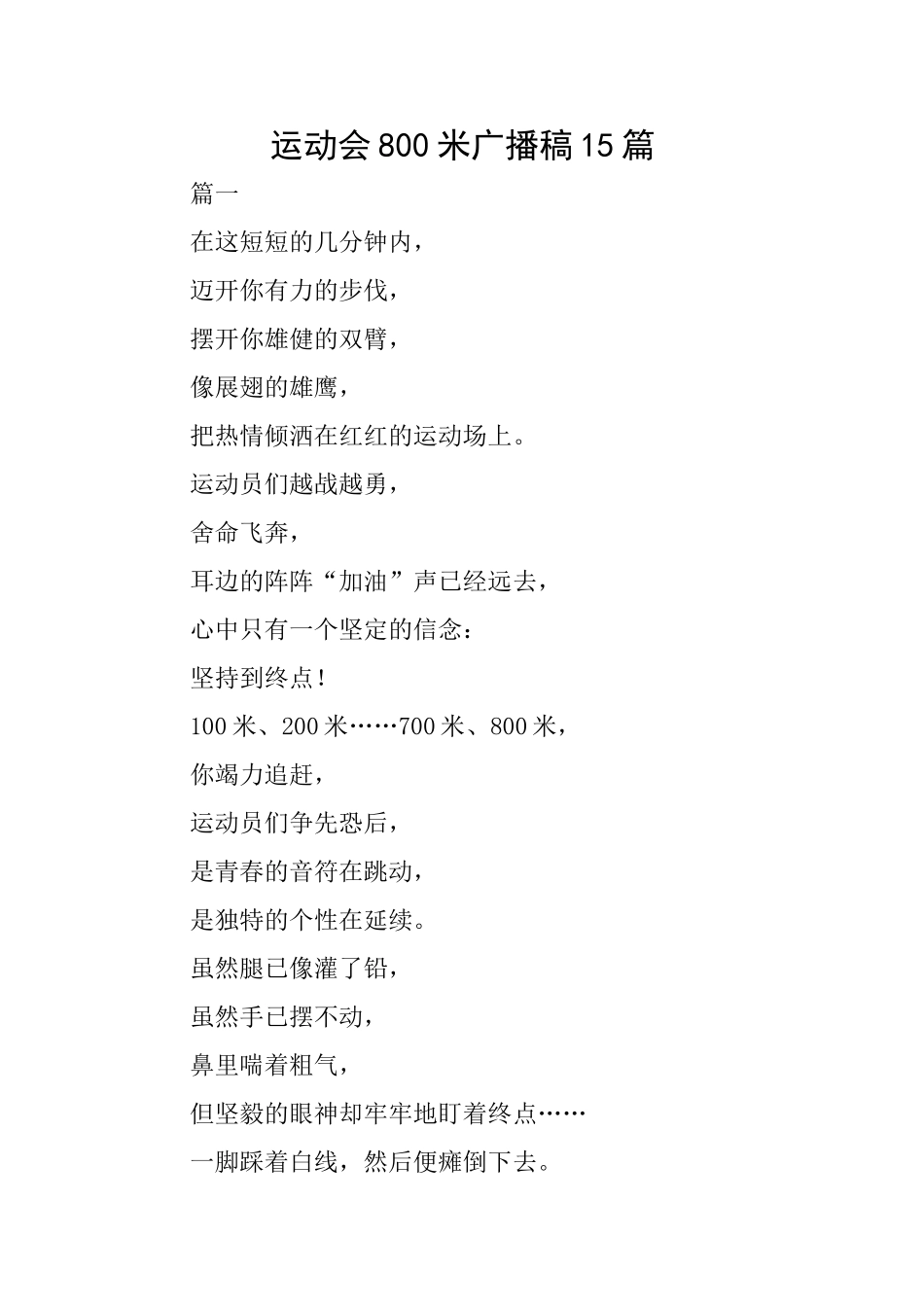 运动会800米广播稿15篇

篇一

在这短短的几分钟内，

迈开你有力的步伐，

摆开你雄健的双臂，

像展翅的雄鹰，

把热情倾洒在红红的运动场上。

运动员们越战越勇，

舍命飞奔，

耳边的阵阵“加油”声已经远去，

心中只有一个坚定的信念：

坚持到终点！

100米、200米……700米、800米，

你竭力追赶，

运动员们争先恐后，

是青春的音符在跳动，

是独特的个性在延续。

虽然腿已像灌了铅，

虽然手已摆不动，

鼻里喘着粗气，

但坚毅的眼神却牢牢地盯着终点……

一脚踩着白线，然后便瘫倒下去。